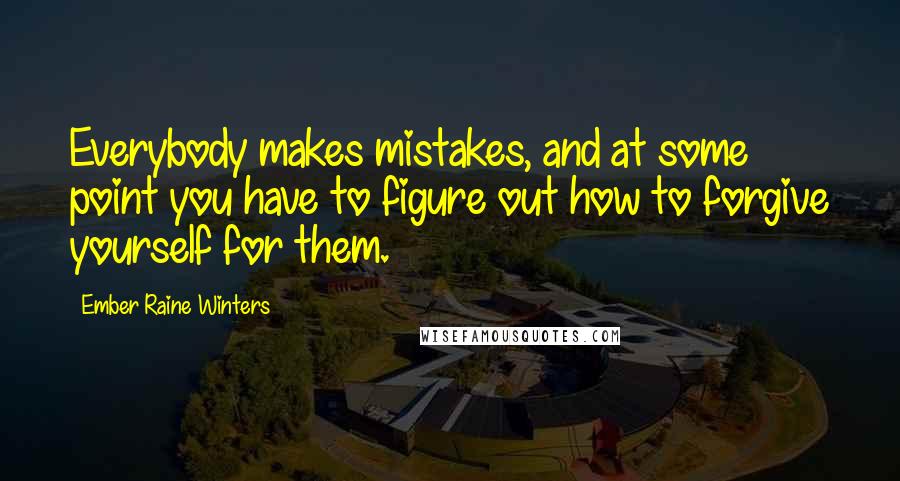 Everybody makes mistakes, and at some point you have to figure out how to forgive yourself for them.

Ember Raine Winters

WISEFAMOUSQUOTES.COM